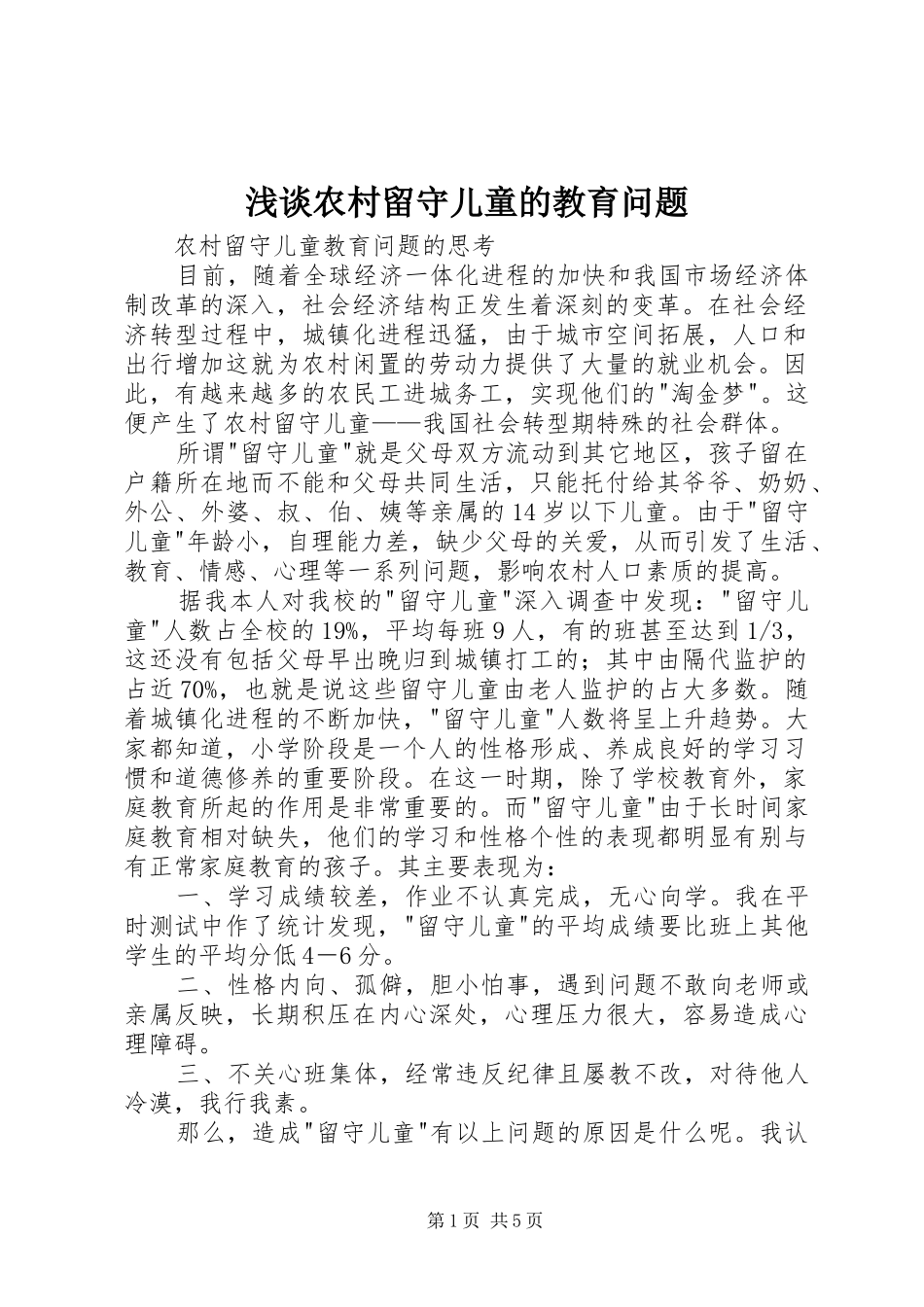 浅谈农村留守儿童的教育问题

农村留守儿童教育问题的思考

目前，随着全球经济一体化进程的加快和我国市场经济体制改革的深入，社会经济结构正发生着深刻的变革。在社会经济转型过程中，城镇化进程迅猛，由于城市空间拓展，人口和出行增加这就为农村闲置的劳动力提供了大量的就业机会。因此，有越来越多的农民工进城务工，实现他们的"淘金梦"。这便产生了农村留守儿童——我国社会转型期特殊的社会群体。

所谓"留守儿童"就是父母双方流动到其它地区，孩子留在户籍所在地而不能和父母共同生活，只能托付给其爷爷、奶奶、外公、外婆、叔、伯、姨等亲属的14岁以下儿童。由于"留守儿童"年龄小，自理能力差，缺少父母的关爱，从而引发了生活、教育、情感、心理等一系列问题，影响农村人口素质的提高。

据我本人对我校的"留守儿童"深入调查中发现："留守儿童"人数占全校的19%，平均每班9人，有的班甚至达到1/3，这还没有包括父母早出晚归到城镇打工的；其中由隔代监护的占近70%，也就是说这些留守儿童由老人监护的占大多数。随着城镇化进程的不断加快，"留守儿童"人数将呈上升趋势。大家都知道，小学阶段是一个人的性格形成、养成良好的学习习惯和道德修养的重要阶段。在这一时期，除了学校教育外，家庭教育所起的作用是非常重要的。而"留守儿童"由于长时间家庭教育相对缺失，他们的学习和性格个性的表现都明显有别与有正常家庭教育的孩子。其主要表现为：

一、学习成绩较差，作业不认真完成，无心向学。我在平时测试中作了统计发现，"留守儿童"的平均成绩要比班上其他学生的平均分低4—6分。

二、性格内向、孤僻，胆小怕事，遇到问题不敢向老师或亲属反映，长期积压在内心深处，心理压力很大，容易造成心理障碍。

三、不关心班集体，经常违反纪律且屡教不改，对待他人冷漠，我行我素。

那么，造成"留守儿童"有以上问题的原因是什么呢。我认

第1页 共5页